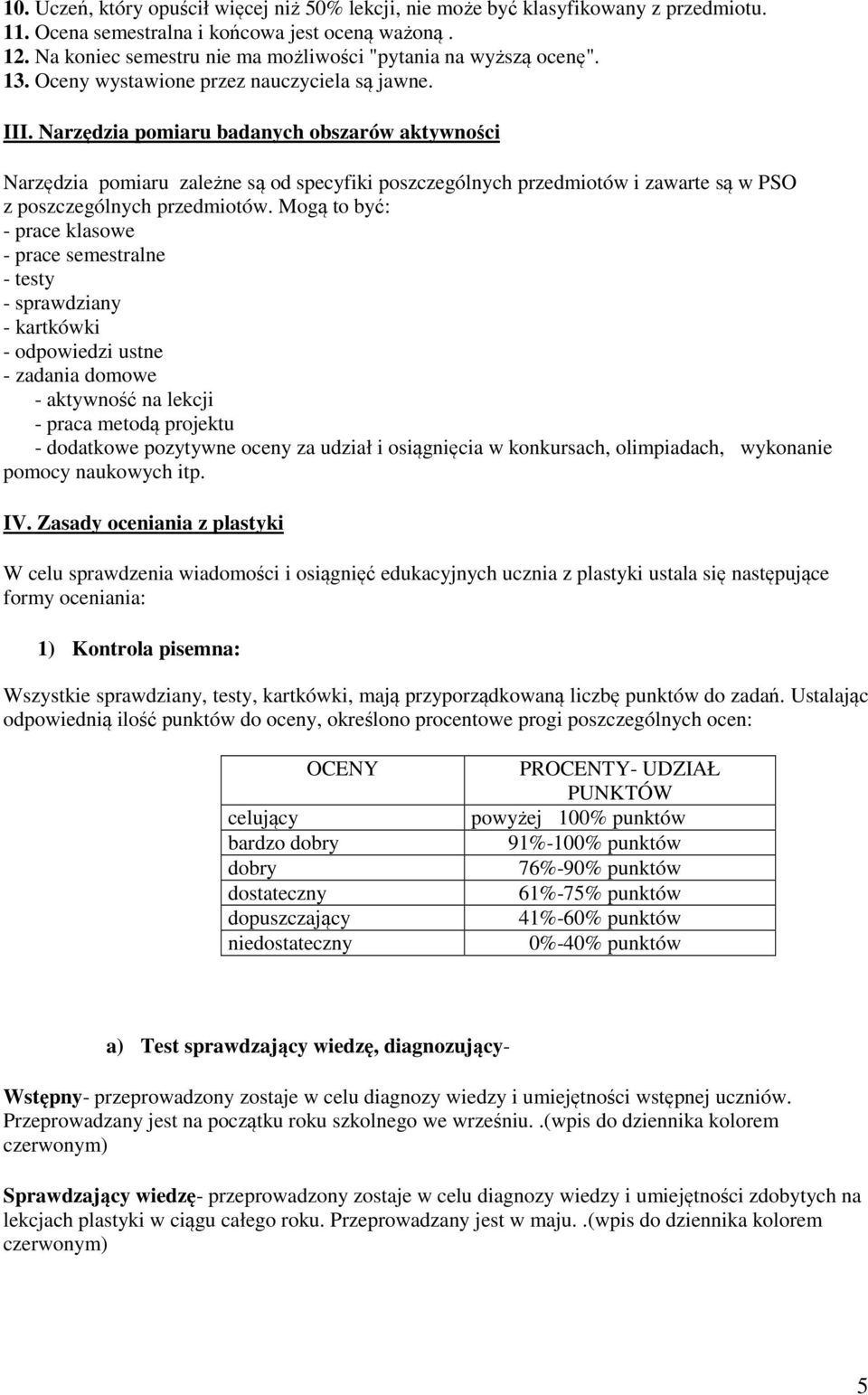 10. Uczeń, który opuścił więcej niż 50% lekcji, nie może być klasyfikowany z przedmiotu.
11. Ocena semestralna i końcowa jest oceną ważoną .
12. Na koniec semestru nie ma możliwości "pytania na wyższą ocenę".
13. Oceny wystawione przez nauczyciela są jawne.

III. Narzędzia pomiaru badanych obszarów aktywności

Narzędzia pomiaru zależne są od specyfiki poszczególnych przedmiotów i zawarte są w PSO z poszczególnych przedmiotów. Mogą to być:
- prace klasowe
- prace semestralne
- testy
- sprawdziany
- kartkówki
- odpowiedzi ustne
- zadania domowe
- aktywność na lekcji
- praca metodą projektu
- dodatkowe pozytywne oceny za udział i osiągnięcia w konkursach, olimpiadach, wykonanie pomocy naukowych itp.

IV. Zasady oceniania z plastyki

W celu sprawdzenia wiadomości i osiągnięć edukacyjnych ucznia z plastyki ustala się następujące formy oceniania:

1) Kontrola pisemna:

Wszystkie sprawdziany, testy, kartkówki, mają przyporządkowaną liczbę punktów do zadań. Ustalając odpowiednią ilość punktów do oceny, określono procentowe progi poszczególnych ocen:

| OCENY | PROCENTY- UDZIAŁ PUNKTÓW |
|---|---|
| celujący | powyżej 100% punktów |
| bardzo dobry | 91%-100% punktów |
| dobry | 76%-90% punktów |
| dostateczny | 61%-75% punktów |
| dopuszczający | 41%-60% punktów |
| niedostateczny | 0%-40% punktów |

a) Test sprawdzający wiedzę, diagnozujący-

Wstępny- przeprowadzony zostaje w celu diagnozy wiedzy i umiejętności wstępnej uczniów. Przeprowadzany jest na początku roku szkolnego we wrześniu. .(wpis do dziennika kolorem czerwonym)

Sprawdzający wiedzę- przeprowadzony zostaje w celu diagnozy wiedzy i umiejętności zdobytych na lekcjach plastyki w ciągu całego roku. Przeprowadzany jest w maju. .(wpis do dziennika kolorem czerwonym)

5